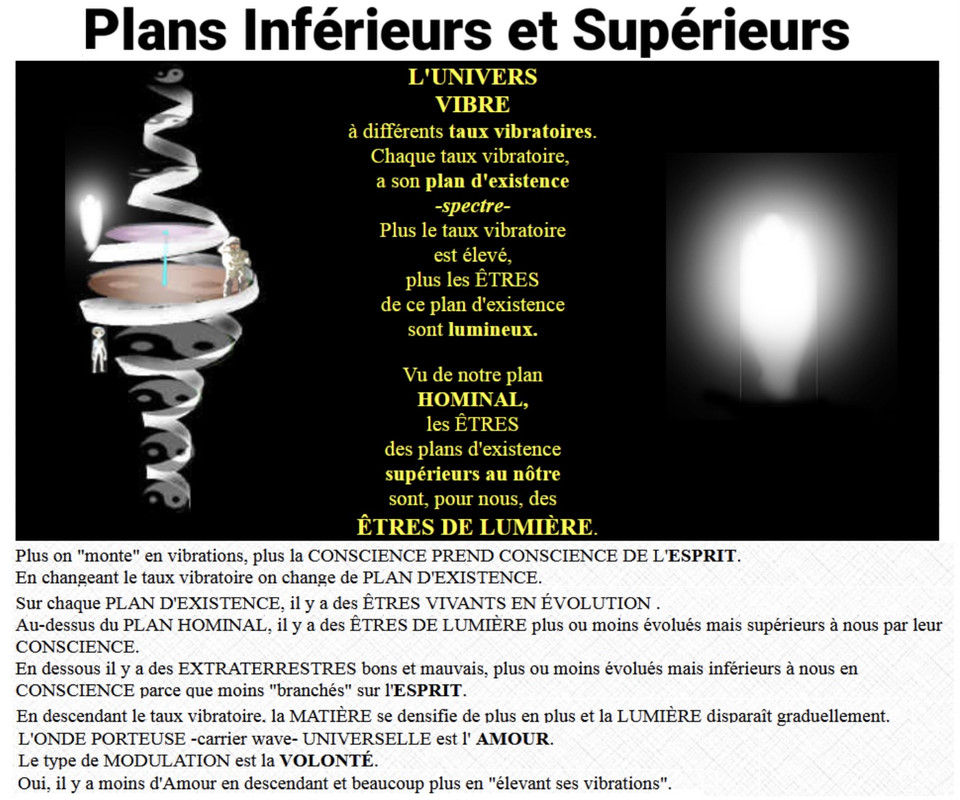 Plans Inférieurs et Supérieurs

L'UNIVERS
VIBRE
à différents taux vibratoires.
Chaque taux vibratoire,
a son plan d'existence
-spectre-
Plus le taux vibratoire
est élevé,
plus les ÊTRES
de ce plan d'existence
sont lumineux.

Vu de notre plan
HOMINAL,
les ÊTRES
des plans d'existence
supérieurs au nôtre
sont, pour nous, des
ÊTRES DE LUMIÈRE.

Plus on "monte" en vibrations, plus la CONSCIENCE PREND CONSCIENCE DE L'ESPRIT.
En changeant le taux vibratoire on change de PLAN D'EXISTENCE.

Sur chaque PLAN D'EXISTENCE, il y a des ÊTRES VIVANTS EN ÉVOLUTION .
Au-dessus du PLAN HOMINAL, il y a des ÊTRES DE LUMIÈRE plus ou moins évolués mais supérieurs à nous par leur CONSCIENCE.
En dessous il y a des EXTRATERRESTRES bons et mauvais, plus ou moins évolués mais inférieurs à nous en CONSCIENCE parce que moins "branchés" sur l'ESPRIT.

En descendant le taux vibratoire, la MATIÈRE se densifie de plus en plus et la LUMIÈRE disparaît graduellement.
L'ONDE PORTEUSE -carrier wave- UNIVERSELLE est l' AMOUR.
Le type de MODULATION est la VOLONTÉ.
Oui, il y a moins d'Amour en descendant et beaucoup plus en "élevant ses vibrations".